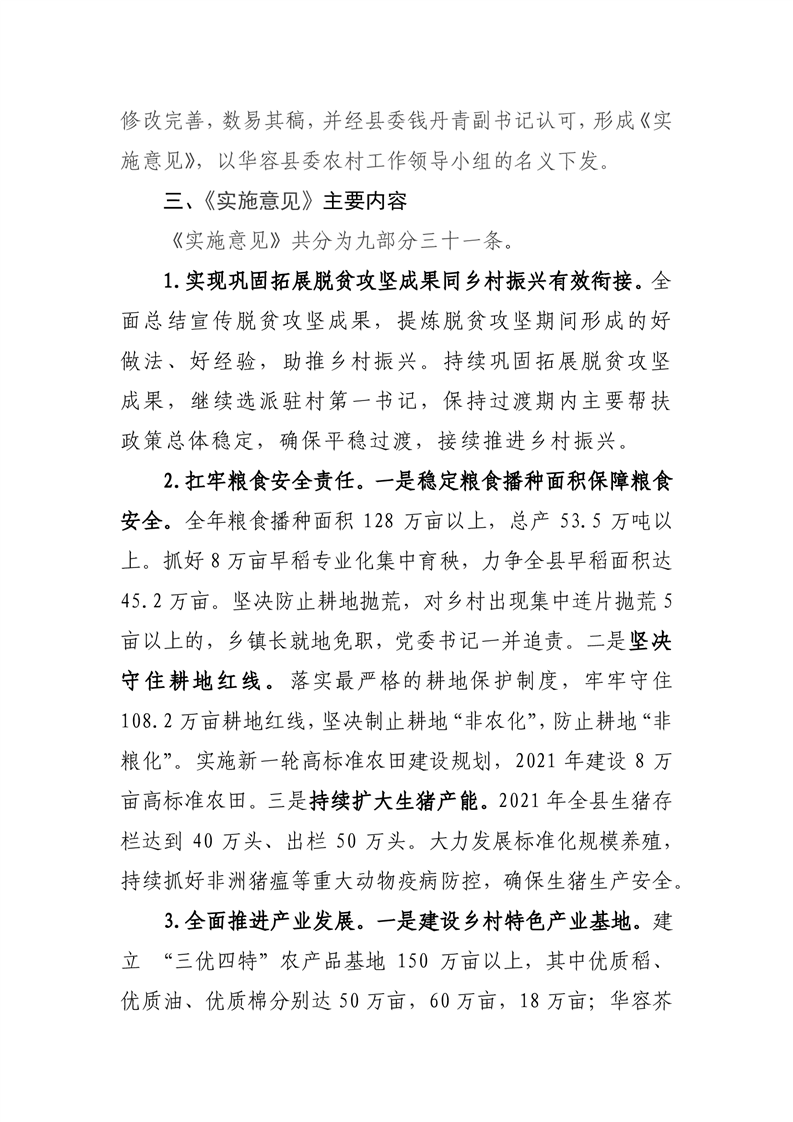 修改完善，数易其稿，并经县委钱丹青副书记认可，形成《实施意见》，以华容县委农村工作领导小组的名义下发。

三、《实施意见》主要内容

《实施意见》共分为九部分三十一条。

1.实现巩固拓展脱贫攻坚成果同乡村振兴有效衔接。全面总结宣传脱贫攻坚成果，提炼脱贫攻坚期间形成的好做法、好经验，助推乡村振兴。持续巩固拓展脱贫攻坚成果，继续选派驻村第一书记，保持过渡期内主要帮扶政策总体稳定，确保平稳过渡，接续推进乡村振兴。

2.扛牢粮食安全责任。一是稳定粮食播种面积保障粮食安全。全年粮食播种面积 128 万亩以上，总产 53.5 万吨以上。抓好 8 万亩早稻专业化集中育秧，力争全县早稻面积达 45.2 万亩。坚决防止耕地抛荒，对乡村出现集中连片抛荒 5 亩以上的，乡镇长就地免职，党委书记一并追责。二是坚决守住耕地红线。落实最严格的耕地保护制度，牢牢守住 108.2 万亩耕地红线，坚决制止耕地“非农化”，防止耕地“非粮化”。实施新一轮高标准农田建设规划，2021 年建设 8 万亩高标准农田。三是持续扩大生猪产能。2021 年全县生猪存栏达到 40 万头、出栏 50 万头。大力发展标准化规模养殖，持续抓好非洲猪瘟等重大动物疫病防控，确保生猪生产安全。

3.全面推进产业发展。一是建设乡村特色产业基地。建立 “三优四特” 农产品基地 150 万亩以上，其中优质稻、优质油、优质棉分别达 50 万亩，60 万亩，18 万亩；华容芥